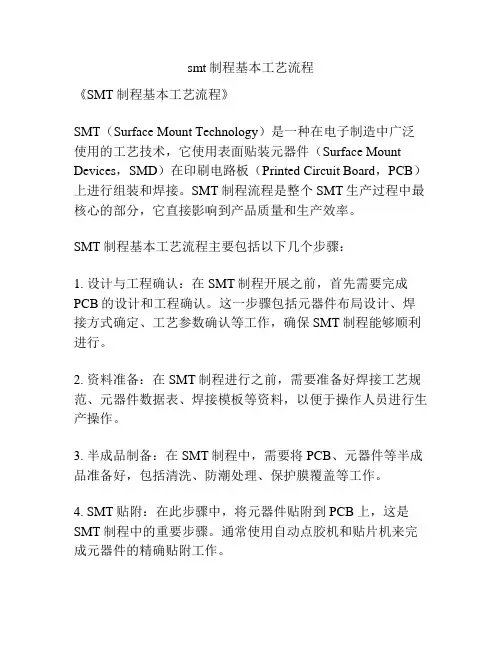 smt 制程基本工艺流程

《SMT 制程基本工艺流程》

SMT（Surface Mount Technology）是一种在电子制造中广泛使用的工艺技术，它使用表面贴装元器件（Surface Mount Devices，SMD）在印刷电路板（Printed Circuit Board，PCB）上进行组装和焊接。SMT 制程流程是整个 SMT 生产过程中最核心的部分，它直接影响到产品质量和生产效率。

SMT 制程基本工艺流程主要包括以下几个步骤：

1. 设计与工程确认：在 SMT 制程开展之前，首先需要完成 PCB 的设计和工程确认。这一步骤包括元器件布局设计、焊接方式确定、工艺参数确认等工作，确保 SMT 制程能够顺利进行。

2. 资料准备：在 SMT 制程进行之前，需要准备好焊接工艺规范、元器件数据表、焊接模板等资料，以便于操作人员进行生产操作。

3. 半成品制备：在 SMT 制程中，需要将 PCB、元器件等半成品准备好，包括清洗、防潮处理、保护膜覆盖等工作。

4. SMT 贴附：在此步骤中，将元器件贴附到 PCB 上，这是 SMT 制程中的重要步骤。通常使用自动点胶机和贴片机来完成元器件的精确贴附工作。